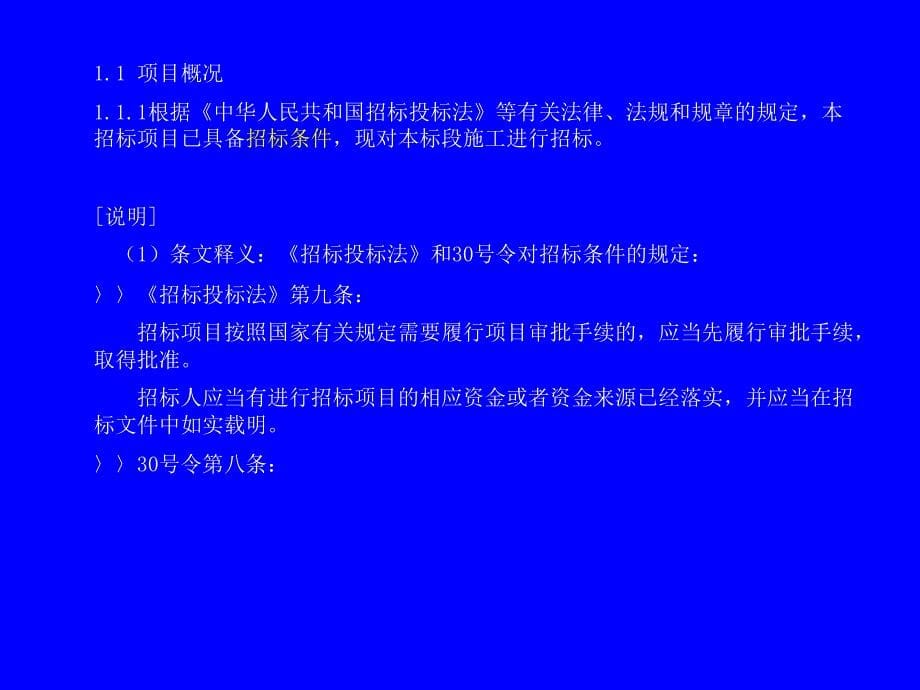 1.1 项目概况

1.1.1根据《中华人民共和国招标投标法》等有关法律、法规和规章的规定，本招标项目已具备招标条件，现对本标段施工进行招标。

[说明]

（1）条文释义：《招标投标法》和30号令对招标条件的规定：

〉〉《招标投标法》第九条：

招标项目按照国家有关规定需要履行项目审批手续的，应当先履行审批手续，取得批准。

招标人应当有进行招标项目的相应资金或者资金来源已经落实，并应当在招标文件中如实载明。

〉〉30号令第八条：